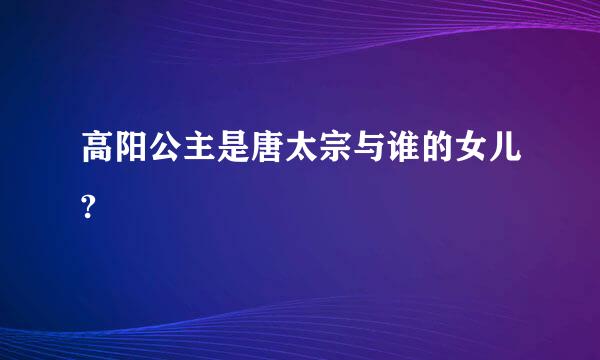 高阳公主是唐太宗与谁的女儿?